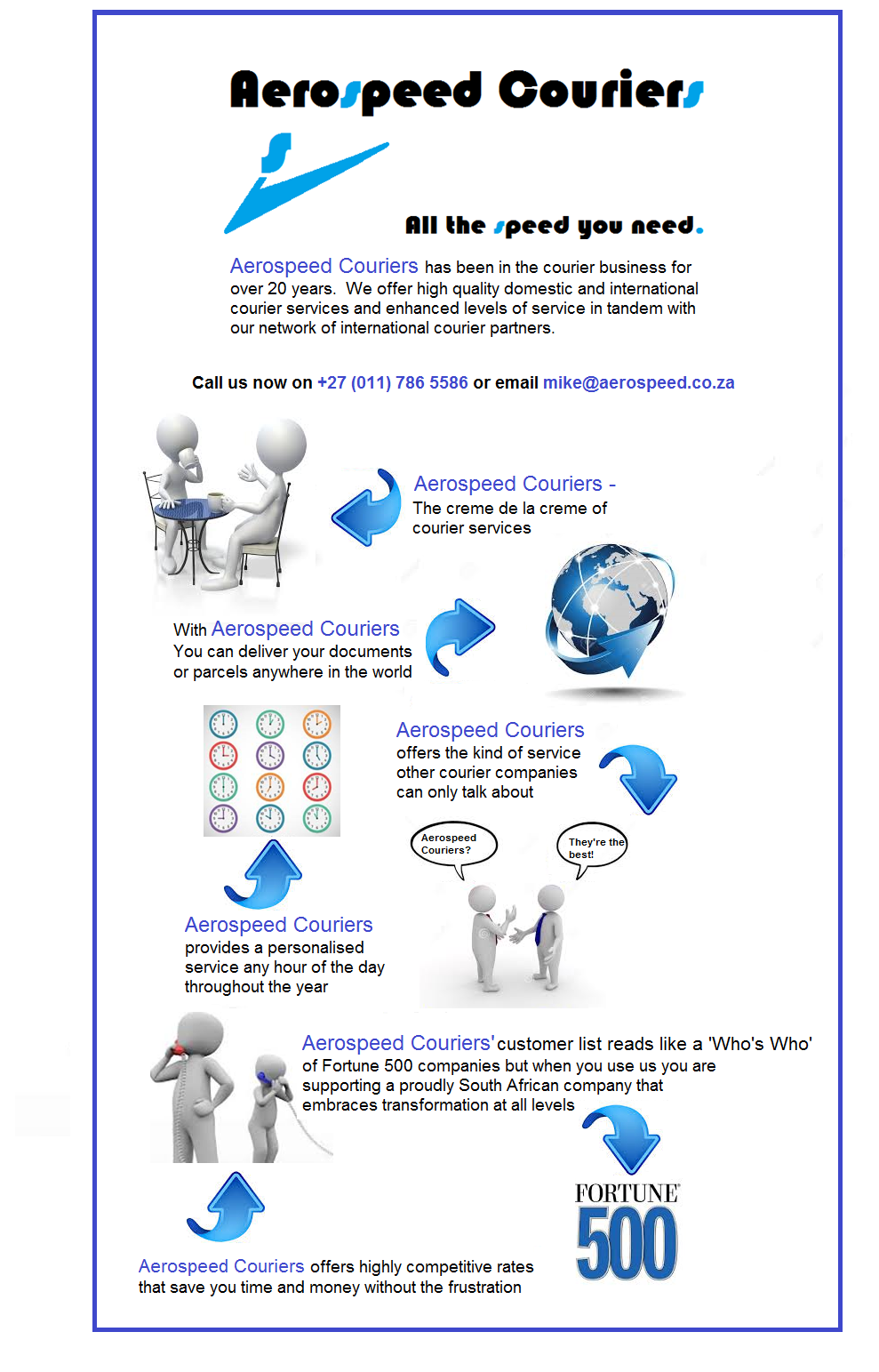 Aerospeed Couriers

All the speed you need.

Aerospeed Couriers has been in the courier business for over 20 years. We offer high quality domestic and international courier services and enhanced levels of service in tandem with our network of international courier partners.

Call us now on +27 (011) 786 5586 or email mike@aerospeed.co.za

Aerospeed Couriers - The creme de la creme of courier services

With Aerospeed Couriers You can deliver your documents or parcels anywhere in the world

Aerospeed Couriers offers the kind of service other courier companies can only talk about

Aerospeed Couriers?

They're the best!

Aerospeed Couriers provides a personalised service any hour of the day throughout the year

Aerospeed Couriers' customer list reads like a 'Who's Who' of Fortune 500 companies but when you use us you are supporting a proudly South African company that embraces transformation at all levels

FORTUNE 500

Aerospeed Couriers offers highly competitive rates that save you time and money without the frustration